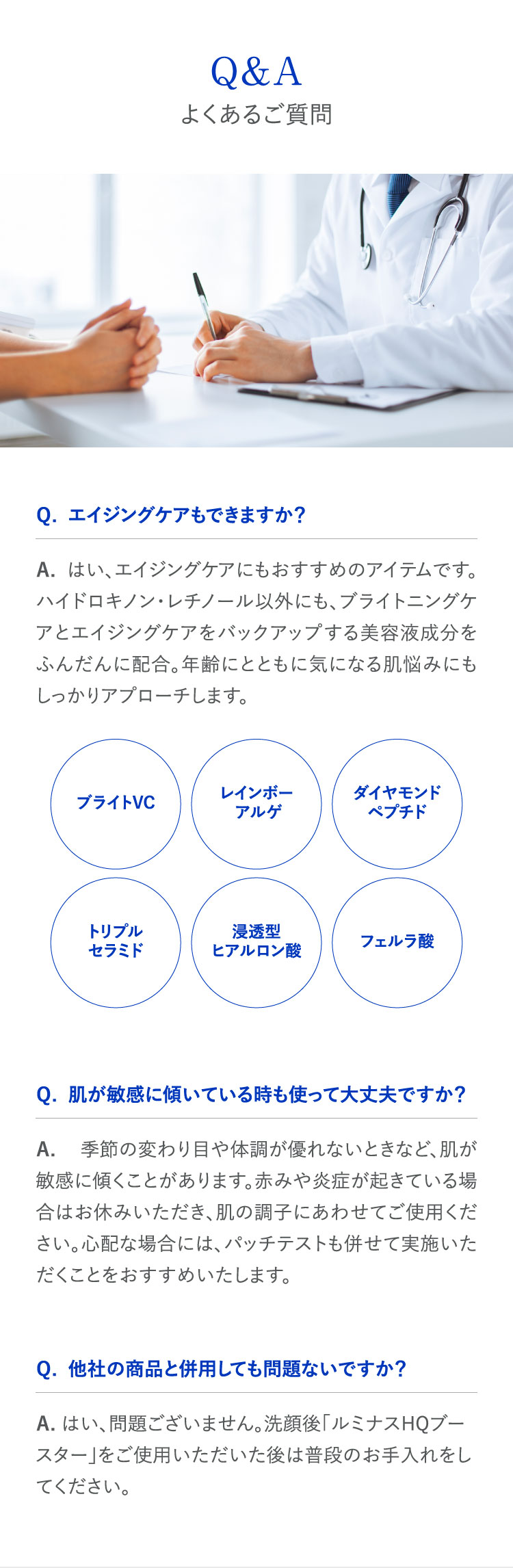 Q&A
よくあるご質問

Q. エイジングケアもできますか？

A. はい、エイジングケアにもおすすめのアイテムです。ハイドロキノン・レチノール以外にも、ブライトニングケアとエイジングケアをバックアップする美容液成分をふんだんに配合。年齢にとともに気になる肌悩みにもしっかりアプローチします。

ブライトVC

レインボーアルゲ

ダイヤモンドペプチド

トリプルセラミド

浸透型ヒアルロン酸

フェルラ酸

Q. 肌が敏感に傾いている時も使って大丈夫ですか？

A. 季節の変わり目や体調が優れないときなど、肌が敏感に傾くことがあります。赤みや炎症が起きている場合はお休みいただき、肌の調子にあわせてご使用ください。心配な場合には、パッチテストも併せて実施いただくことをおすすめいたします。

Q. 他社の商品と併用しても問題ないですか？

A. はい、問題ございません。洗顔後「ルミナスHQブースター」をご使用いただいた後は普段のお手入れをしてください。